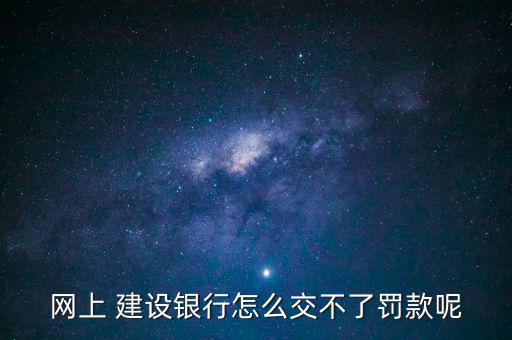 网上 建设银行怎么交不了罚款呢